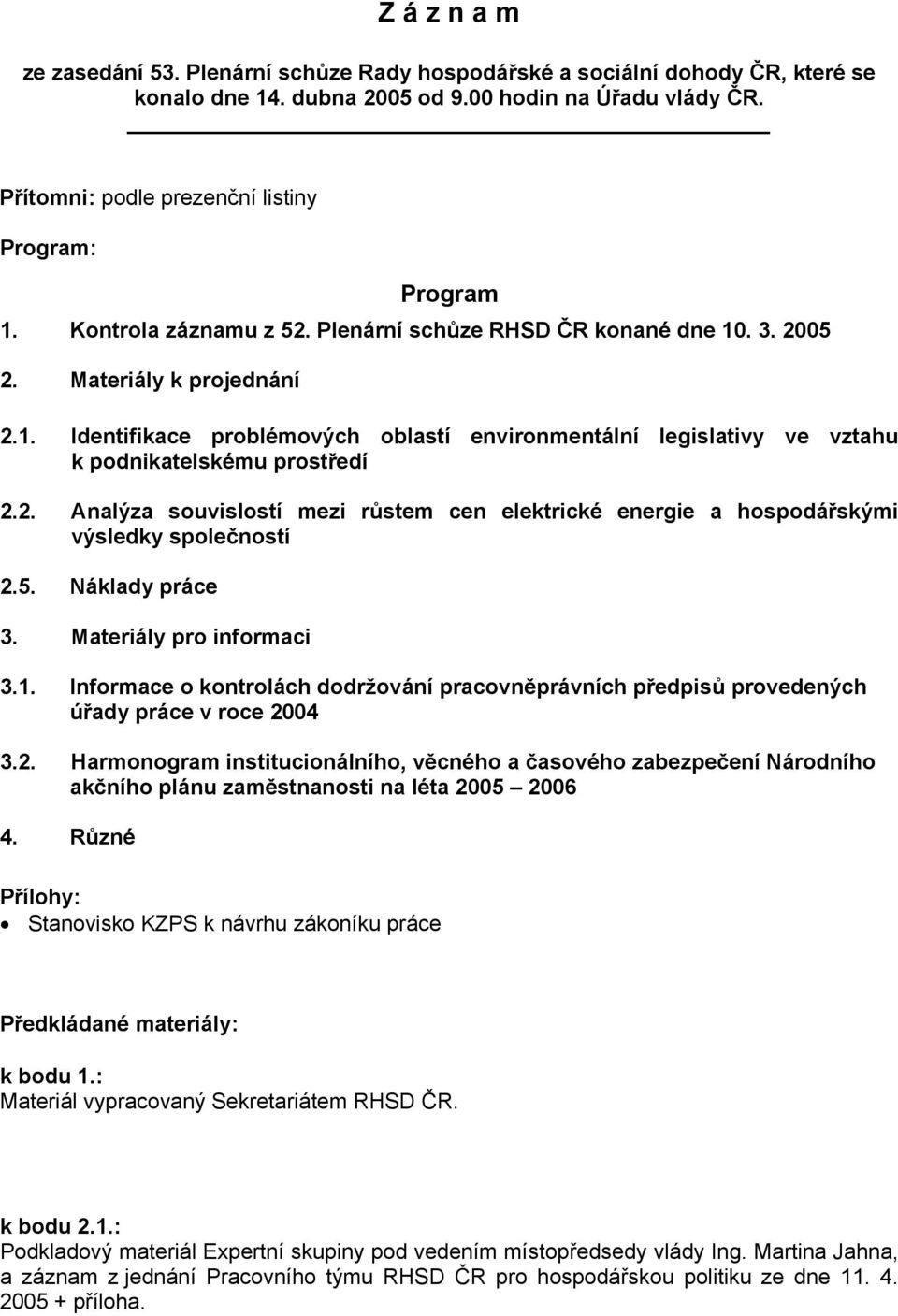 Z á z n a m

ze zasedání 53. Plenární schůze Rady hospodářské a sociální dohody ČR, které se konalo dne 14. dubna 2005 od 9.00 hodin na Úřadu vlády ČR.

Přítomni: podle prezenční listiny

Program:

Program

1. Kontrola záznamu z 52. Plenární schůze RHSD ČR konané dne 10. 3. 2005

2. Materiály k projednání

2.1. Identifikace problémových oblastí environmentální legislativy ve vztahu k podnikatelskému prostředí

2.2. Analýza souvislostí mezi růstem cen elektrické energie a hospodářskými výsledky společností

2.5. Náklady práce

3. Materiály pro informaci

3.1. Informace o kontrolách dodržování pracovněprávních předpisů provedených úřady práce v roce 2004

3.2. Harmonogram institucionálního, věcného a časového zabezpečení Národního akčního plánu zaměstnanosti na léta 2005 – 2006

4. Různé

Přílohy:

• Stanovisko KZPS k návrhu zákoníku práce

Předkládané materiály:

k bodu 1.:
Materiál vypracovaný Sekretariátem RHSD ČR.

k bodu 2.1.:
Podkladový materiál Expertní skupiny pod vedením místopředsedy vlády Ing. Martina Jahna, a záznam z jednání Pracovního týmu RHSD ČR pro hospodářskou politiku ze dne 11. 4. 2005 + příloha.